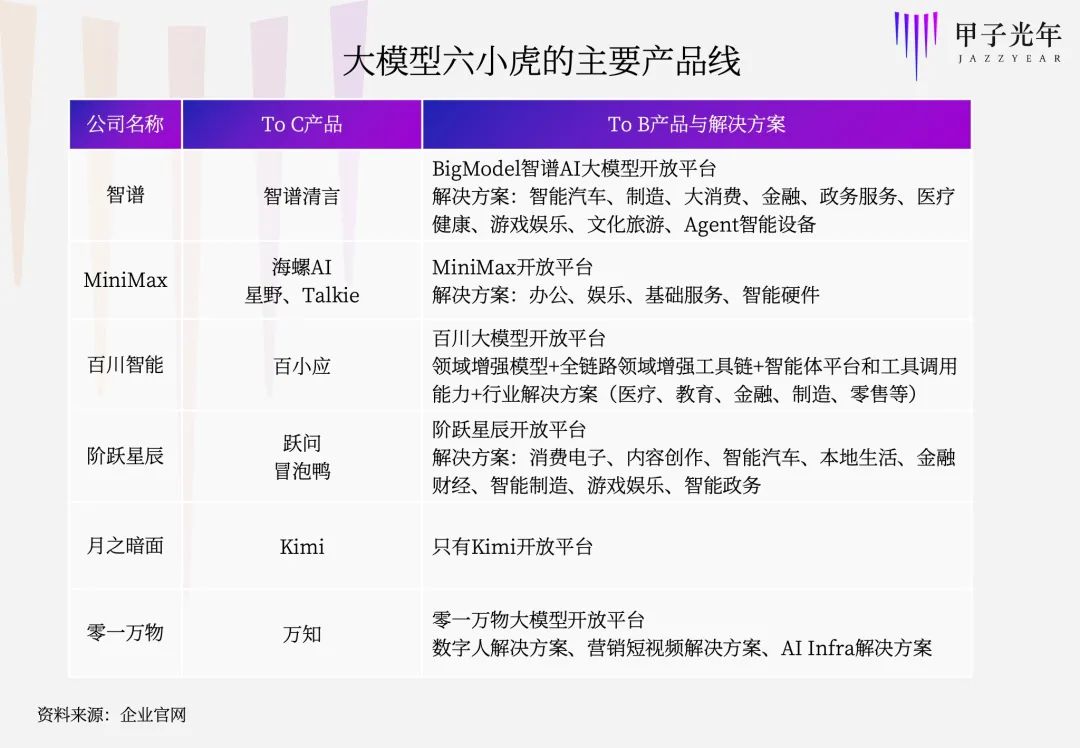 甲子光年
JAZZYEAR

大模型六小虎的主要产品线

| 公司名称 | To C产品 | To B产品与解决方案 |
|---|---|---|
| 智谱 | 智谱清言 | BigModel智谱AI大模型开放平台 解决方案：智能汽车、制造、大消费、金融、政务服务、医疗健康、游戏娱乐、文化旅游、Agent智能设备 |
| MiniMax | 海螺AI 星野、Talkie | MiniMax开放平台 解决方案：办公、娱乐、基础服务、智能硬件 |
| 百川智能 | 百小应 | 百川大模型开放平台 领域增强模型+全链路领域增强工具链+智能体平台和工具调用能力+行业解决方案（医疗、教育、金融、制造、零售等） |
| 阶跃星辰 | 跃问 冒泡鸭 | 阶跃星辰开放平台 解决方案：消费电子、内容创作、智能汽车、本地生活、金融财经、智能制造、游戏娱乐、智能政务 |
| 月之暗面 | Kimi | 只有Kimi开放平台 |
| 零一万物 | 万知 | 零一万物大模型开放平台 数字人解决方案、营销短视频解决方案、AI Infra解决方案 |

资料来源：企业官网